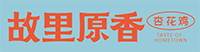 故里原香
杏花鸡
TASTE OF HOMETOWN